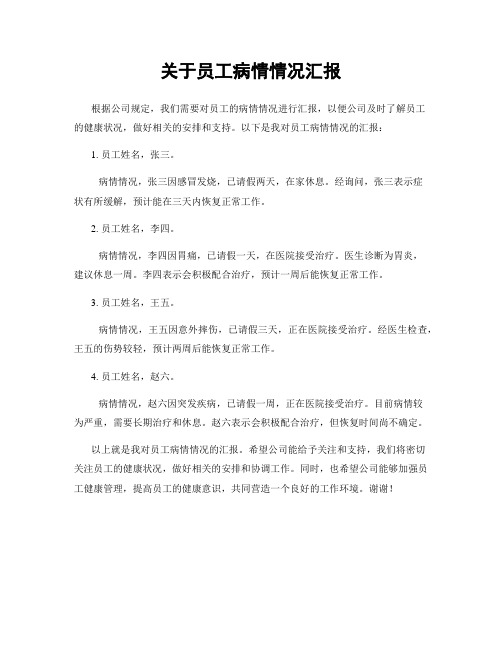 关于员工病情情况汇报

根据公司规定，我们需要对员工的病情情况进行汇报，以便公司及时了解员工的健康状况，做好相关的安排和支持。以下是我对员工病情情况的汇报：

1. 员工姓名，张三。

病情情况，张三因感冒发烧，已请假两天，在家休息。经询问，张三表示症状有所缓解，预计能在三天内恢复正常工作。

2. 员工姓名，李四。

病情情况，李四因胃痛，已请假一天，在医院接受治疗。医生诊断为胃炎，建议休息一周。李四表示会积极配合治疗，预计一周后能恢复正常工作。

3. 员工姓名，王五。

病情情况，王五因意外摔伤，已请假三天，正在医院接受治疗。经医生检查，王五的伤势较轻，预计两周后能恢复正常工作。

4. 员工姓名，赵六。

病情情况，赵六因突发疾病，已请假一周，正在医院接受治疗。目前病情较为严重，需要长期治疗和休息。赵六表示会积极配合治疗，但恢复时间尚不确定。

以上就是我对员工病情情况的汇报。希望公司能给予关注和支持，我们将密切关注员工的健康状况，做好相关的安排和协调工作。同时，也希望公司能够加强员工健康管理，提高员工的健康意识，共同营造一个良好的工作环境。谢谢！